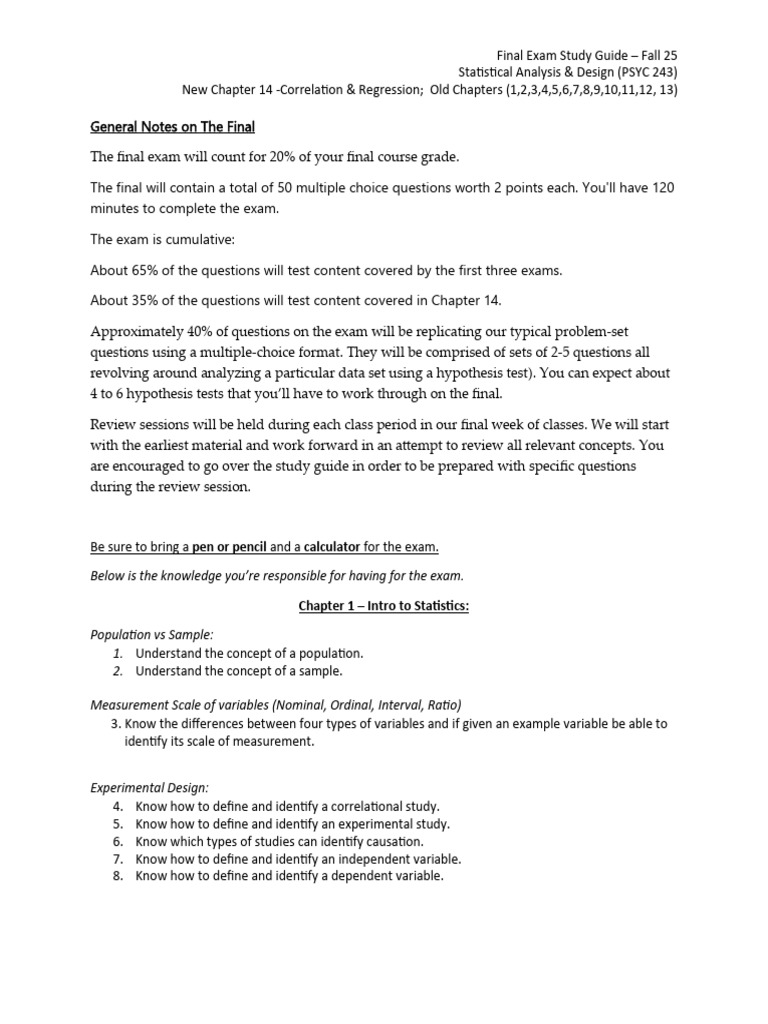 Final Exam Study Guide – Fall 25
Statistical Analysis & Design (PSYC 243)
New Chapter 14 -Correlation & Regression; Old Chapters (1,2,3,4,5,6,7,8,9,10,11,12, 13)

General Notes on The Final

The final exam will count for 20% of your final course grade.

The final will contain a total of 50 multiple choice questions worth 2 points each. You'll have 120 minutes to complete the exam.

The exam is cumulative:

About 65% of the questions will test content covered by the first three exams.

About 35% of the questions will test content covered in Chapter 14.

Approximately 40% of questions on the exam will be replicating our typical problem-set questions using a multiple-choice format. They will be comprised of sets of 2-5 questions all revolving around analyzing a particular data set using a hypothesis test). You can expect about 4 to 6 hypothesis tests that you'll have to work through on the final.

Review sessions will be held during each class period in our final week of classes. We will start with the earliest material and work forward in an attempt to review all relevant concepts. You are encouraged to go over the study guide in order to be prepared with specific questions during the review session.

Be sure to bring a pen or pencil and a calculator for the exam.

Below is the knowledge you're responsible for having for the exam.

Chapter 1 – Intro to Statistics:

Population vs Sample:
1. Understand the concept of a population.
2. Understand the concept of a sample.

Measurement Scale of variables (Nominal, Ordinal, Interval, Ratio)
3. Know the differences between four types of variables and if given an example variable be able to identify its scale of measurement.

Experimental Design:
4. Know how to define and identify a correlational study.
5. Know how to define and identify an experimental study.
6. Know which types of studies can identify causation.
7. Know how to define and identify an independent variable.
8. Know how to define and identify a dependent variable.